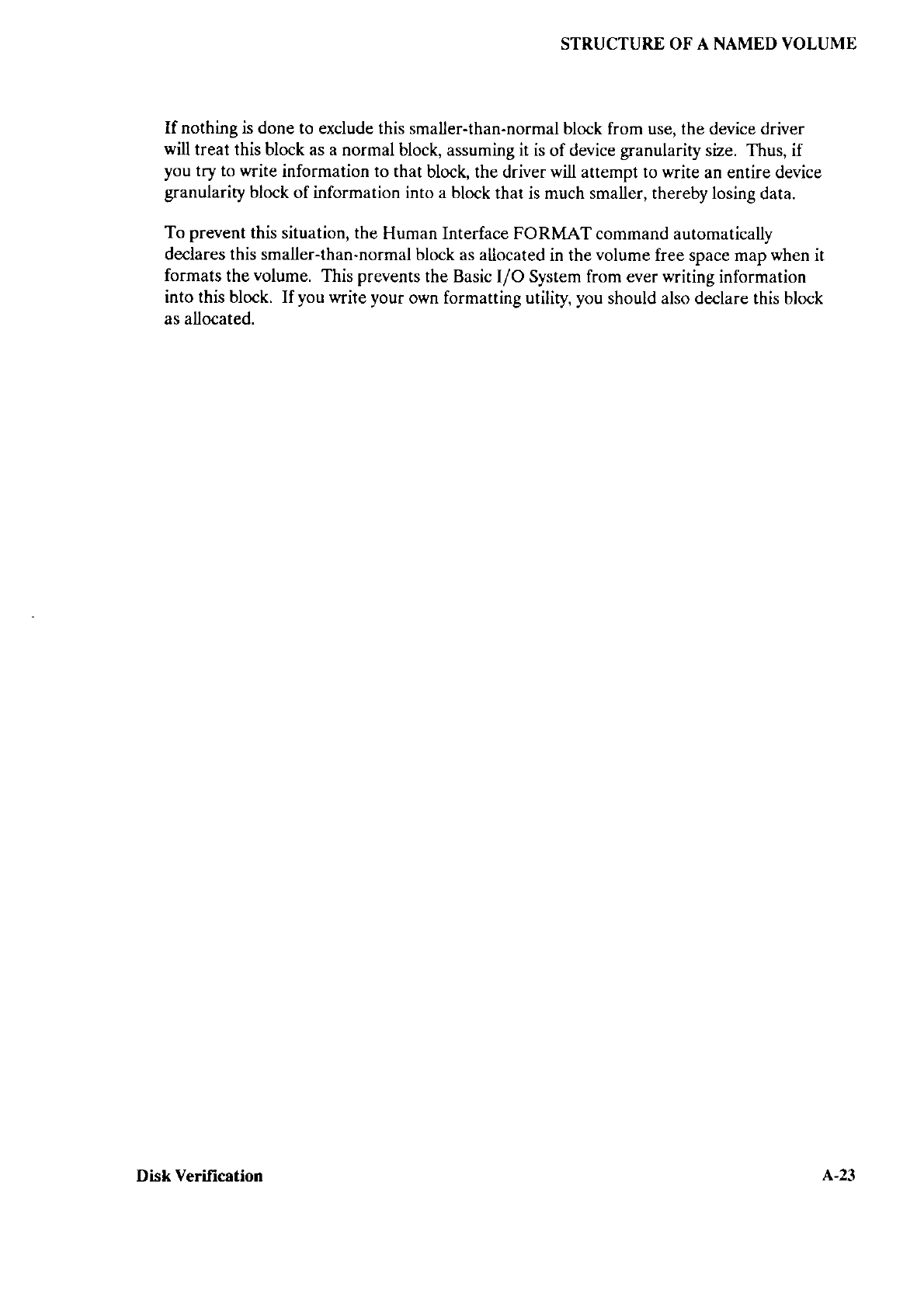 STRUCTURE OF A NAMED VOLUME

If nothing is done to exclude this smaller-than-normal block from use, the device driver will treat this block as a normal block, assuming it is of device granularity size. Thus, if you try to write information to that block, the driver will attempt to write an entire device granularity block of information into a block that is much smaller, thereby losing data.

To prevent this situation, the Human Interface FORMAT command automatically declares this smaller-than-normal block as allocated in the volume free space map when it formats the volume. This prevents the Basic I/O System from ever writing information into this block. If you write your own formatting utility, you should also declare this block as allocated.

Disk Verification

A-23